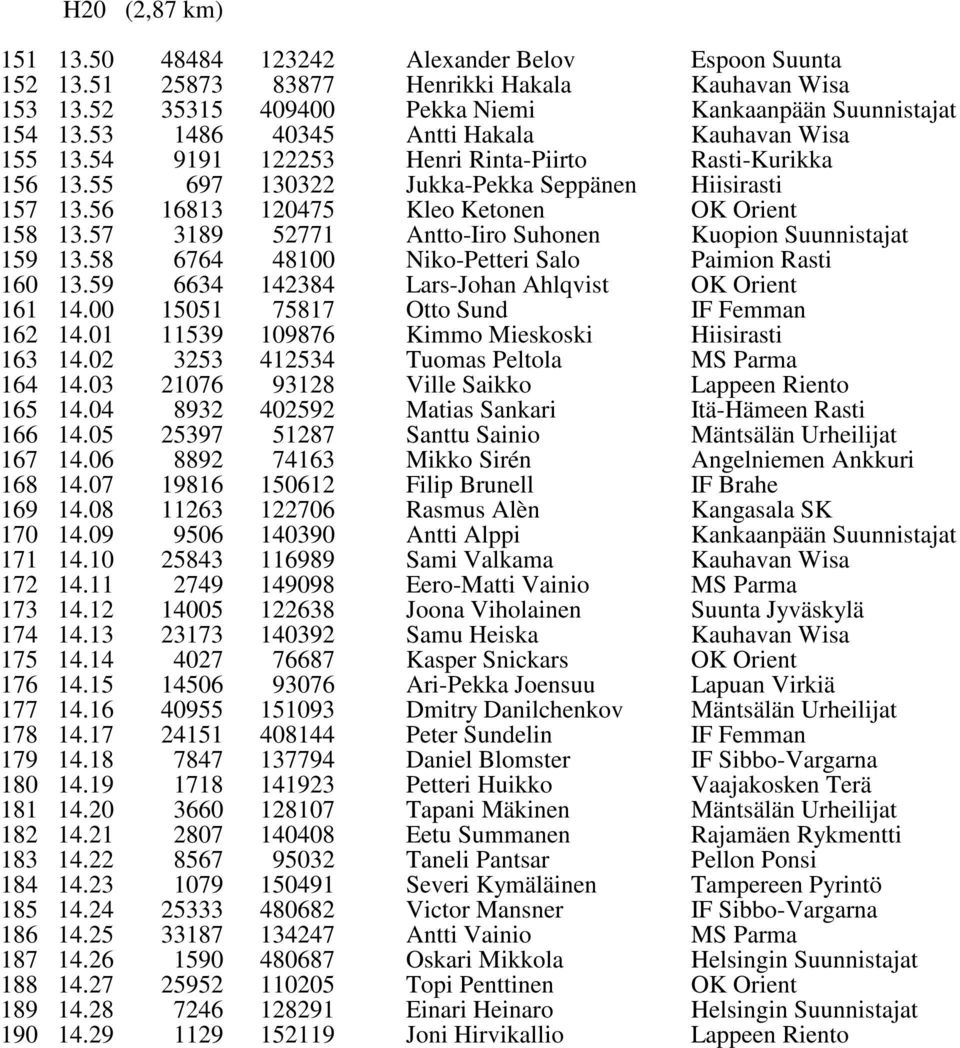 H20 (2,87 km)

| | | | | | |
|---|---|---|---|---|---|
| 151 | 13.50 | 48484 | 123242 | Alexander Belov | Espoon Suunta |
| 152 | 13.51 | 25873 | 83877 | Henrikki Hakala | Kauhavan Wisa |
| 153 | 13.52 | 35315 | 409400 | Pekka Niemi | Kankaanpään Suunnistajat |
| 154 | 13.53 | 1486 | 40345 | Antti Hakala | Kauhavan Wisa |
| 155 | 13.54 | 9191 | 122253 | Henri Rinta-Piirto | Rasti-Kurikka |
| 156 | 13.55 | 697 | 130322 | Jukka-Pekka Seppänen | Hiisirasti |
| 157 | 13.56 | 16813 | 120475 | Kleo Ketonen | OK Orient |
| 158 | 13.57 | 3189 | 52771 | Antto-Iiro Suhonen | Kuopion Suunnistajat |
| 159 | 13.58 | 6764 | 48100 | Niko-Petteri Salo | Paimion Rasti |
| 160 | 13.59 | 6634 | 142384 | Lars-Johan Ahlqvist | OK Orient |
| 161 | 14.00 | 15051 | 75817 | Otto Sund | IF Femman |
| 162 | 14.01 | 11539 | 109876 | Kimmo Mieskoski | Hiisirasti |
| 163 | 14.02 | 3253 | 412534 | Tuomas Peltola | MS Parma |
| 164 | 14.03 | 21076 | 93128 | Ville Saikko | Lappeen Riento |
| 165 | 14.04 | 8932 | 402592 | Matias Sankari | Itä-Hämeen Rasti |
| 166 | 14.05 | 25397 | 51287 | Santtu Sainio | Mäntsälän Urheilijat |
| 167 | 14.06 | 8892 | 74163 | Mikko Sirén | Angelniemen Ankkuri |
| 168 | 14.07 | 19816 | 150612 | Filip Brunell | IF Brahe |
| 169 | 14.08 | 11263 | 122706 | Rasmus Alèn | Kangasala SK |
| 170 | 14.09 | 9506 | 140390 | Antti Alppi | Kankaanpään Suunnistajat |
| 171 | 14.10 | 25843 | 116989 | Sami Valkama | Kauhavan Wisa |
| 172 | 14.11 | 2749 | 149098 | Eero-Matti Vainio | MS Parma |
| 173 | 14.12 | 14005 | 122638 | Joona Viholainen | Suunta Jyväskylä |
| 174 | 14.13 | 23173 | 140392 | Samu Heiska | Kauhavan Wisa |
| 175 | 14.14 | 4027 | 76687 | Kasper Snickars | OK Orient |
| 176 | 14.15 | 14506 | 93076 | Ari-Pekka Joensuu | Lapuan Virkiä |
| 177 | 14.16 | 40955 | 151093 | Dmitry Danilchenkov | Mäntsälän Urheilijat |
| 178 | 14.17 | 24151 | 408144 | Peter Sundelin | IF Femman |
| 179 | 14.18 | 7847 | 137794 | Daniel Blomster | IF Sibbo-Vargarna |
| 180 | 14.19 | 1718 | 141923 | Petteri Huikko | Vaajakosken Terä |
| 181 | 14.20 | 3660 | 128107 | Tapani Mäkinen | Mäntsälän Urheilijat |
| 182 | 14.21 | 2807 | 140408 | Eetu Summanen | Rajamäen Rykmentti |
| 183 | 14.22 | 8567 | 95032 | Taneli Pantsar | Pellon Ponsi |
| 184 | 14.23 | 1079 | 150491 | Severi Kymäläinen | Tampereen Pyrintö |
| 185 | 14.24 | 25333 | 480682 | Victor Mansner | IF Sibbo-Vargarna |
| 186 | 14.25 | 33187 | 134247 | Antti Vainio | MS Parma |
| 187 | 14.26 | 1590 | 480687 | Oskari Mikkola | Helsingin Suunnistajat |
| 188 | 14.27 | 25952 | 110205 | Topi Penttinen | OK Orient |
| 189 | 14.28 | 7246 | 128291 | Einari Heinaro | Helsingin Suunnistajat |
| 190 | 14.29 | 1129 | 152119 | Joni Hirvikallio | Lappeen Riento |